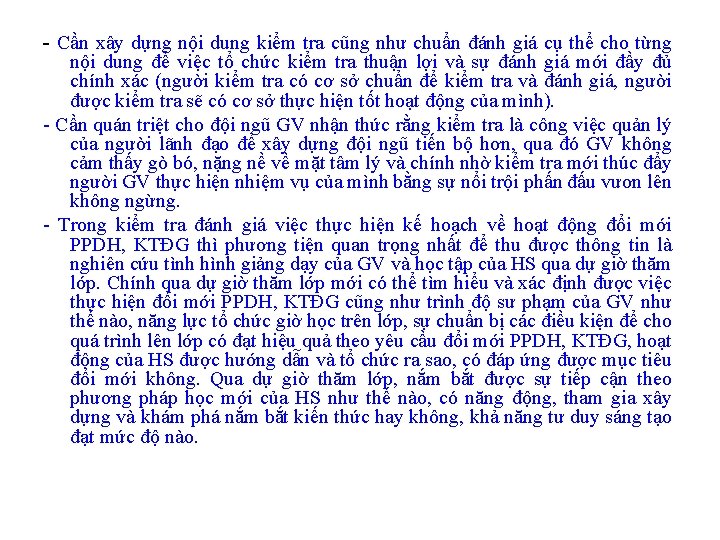 - Cần xây dựng nội dung kiểm tra cũng như chuẩn đánh giá cụ thể cho từng nội dung để việc tổ chức kiểm tra thuận lợi và sự đánh giá mới đầy đủ chính xác (người kiểm tra có cơ sở chuẩn để kiểm tra và đánh giá, người được kiểm tra sẽ có cơ sở thực hiện tốt hoạt động của mình).

- Cần quán triệt cho đội ngũ GV nhận thức rằng kiểm tra là công việc quản lý của người lãnh đạo để xây dựng đội ngũ tiến bộ hơn, qua đó GV không cảm thấy gò bó, nặng nề về mặt tâm lý và chính nhờ kiểm tra mới thúc đẩy người GV thực hiện nhiệm vụ của mình bằng sự nổi trội phấn đấu vươn lên không ngừng.

- Trong kiểm tra đánh giá việc thực hiện kế hoạch về hoạt động đổi mới PPDH, KTĐG thì phương tiện quan trọng nhất để thu được thông tin là nghiên cứu tình hình giảng dạy của GV và học tập của HS qua dự giờ thăm lớp. Chính qua dự giờ thăm lớp mới có thể tìm hiểu và xác định được việc thực hiện đổi mới PPDH, KTĐG cũng như trình độ sư phạm của GV như thế nào, năng lực tổ chức giờ học trên lớp, sự chuẩn bị các điều kiện để cho quá trình lên lớp có đạt hiệu quả theo yêu cầu đổi mới PPDH, KTĐG, hoạt động của HS được hướng dẫn và tổ chức ra sao, có đáp ứng được mục tiêu đổi mới không. Qua dự giờ thăm lớp, nắm bắt được sự tiếp cận theo phương pháp học mới của HS như thế nào, có năng động, tham gia xây dựng và khám phá nắm bắt kiến thức hay không, khả năng tư duy sáng tạo đạt mức độ nào.